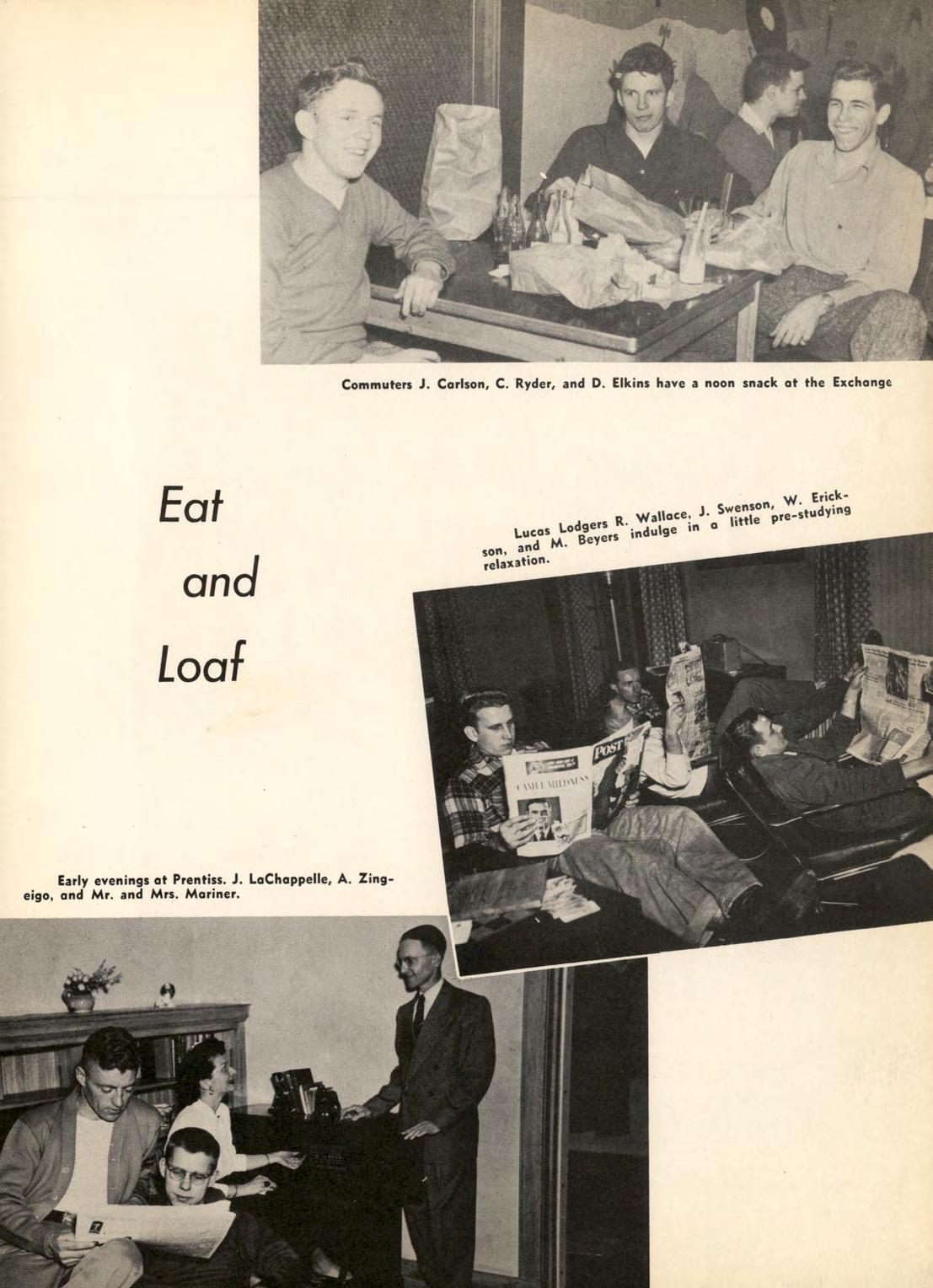 Commuters J. Carlson, C. Ryder, and D. Elkins have a noon snack at the Exchange

Eat and Loaf

Lucas Lodgers R. Wallace, J. Swenson, W. Erickson, and M. Beyers indulge in a little pre-studying relaxation.

POST

CAMEL MILDNESS

Early evenings at Prentiss. J. LaChappelle, A. Zingeigo, and Mr. and Mrs. Mariner.